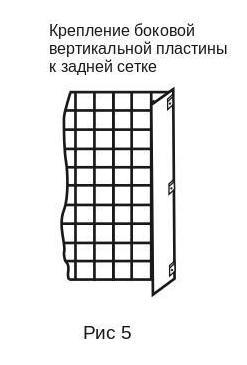 Крепление боковой вертикальной пластины к задней сетке

Рис 5